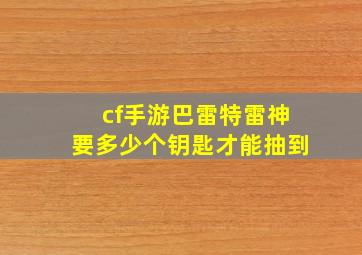 cf手游巴雷特雷神
要多少个钥匙才能抽到